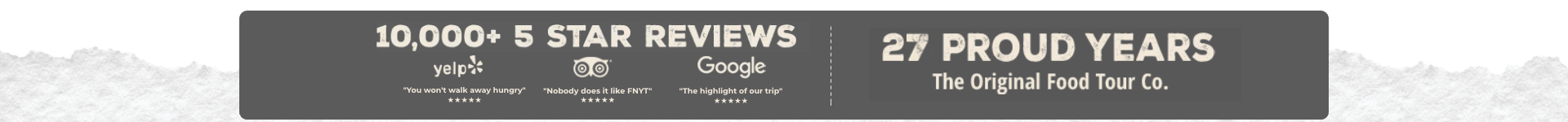 10,000+ 5 STAR REVIEWS

yelp

"You won't walk away hungry"
★★★★★

"Nobody does it like FNYT"
★★★★★

Google

"The highlight of our trip"
★★★★★

27 PROUD YEARS
The Original Food Tour Co.